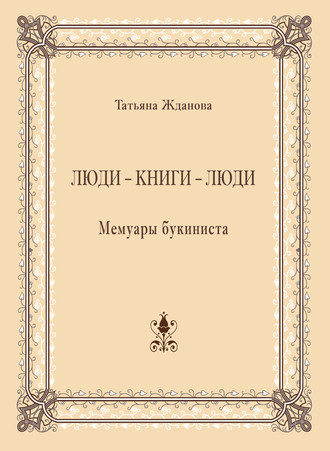 Татьяна Жданова

ЛЮДИ – КНИГИ – ЛЮДИ

Мемуары букиниста